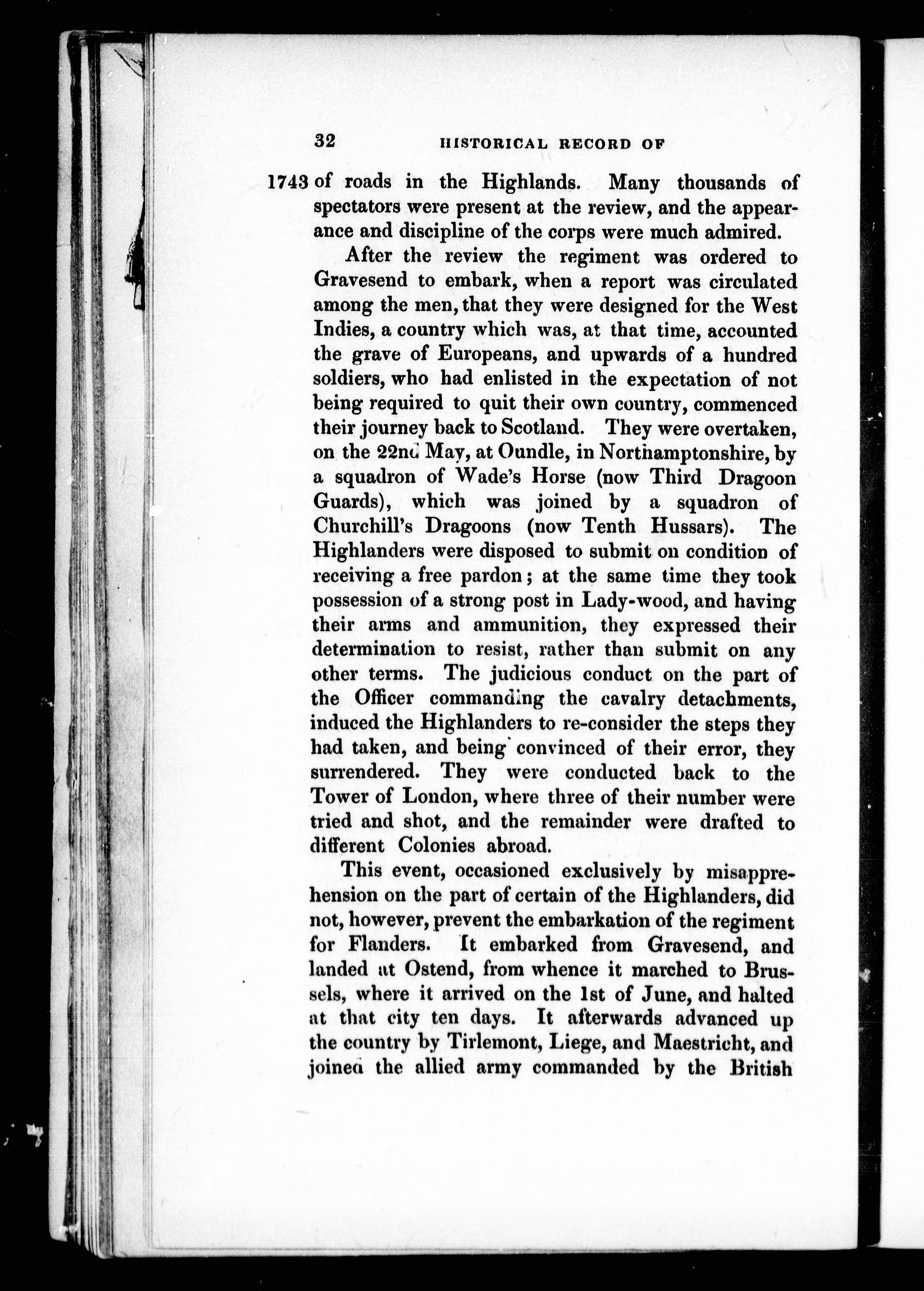 32 HISTORICAL RECORD OF

1743 of roads in the Highlands. Many thousands of spectators were present at the review, and the appearance and discipline of the corps were much admired.

After the review the regiment was ordered to Gravesend to embark, when a report was circulated among the men, that they were designed for the West Indies, a country which was, at that time, accounted the grave of Europeans, and upwards of a hundred soldiers, who had enlisted in the expectation of not being required to quit their own country, commenced their journey back to Scotland. They were overtaken, on the 22nd May, at Oundle, in Northamptonshire, by a squadron of Wade's Horse (now Third Dragoon Guards), which was joined by a squadron of Churchill's Dragoons (now Tenth Hussars). The Highlanders were disposed to submit on condition of receiving a free pardon; at the same time they took possession of a strong post in Lady-wood, and having their arms and ammunition, they expressed their determination to resist, rather than submit on any other terms. The judicious conduct on the part of the Officer commanding the cavalry detachments, induced the Highlanders to re-consider the steps they had taken, and being convinced of their error, they surrendered. They were conducted back to the Tower of London, where three of their number were tried and shot, and the remainder were drafted to different Colonies abroad.

This event, occasioned exclusively by misapprehension on the part of certain of the Highlanders, did not, however, prevent the embarkation of the regiment for Flanders. It embarked from Gravesend, and landed at Ostend, from whence it marched to Brussels, where it arrived on the 1st of June, and halted at that city ten days. It afterwards advanced up the country by Tirlemont, Liege, and Maestricht, and joined the allied army commanded by the British